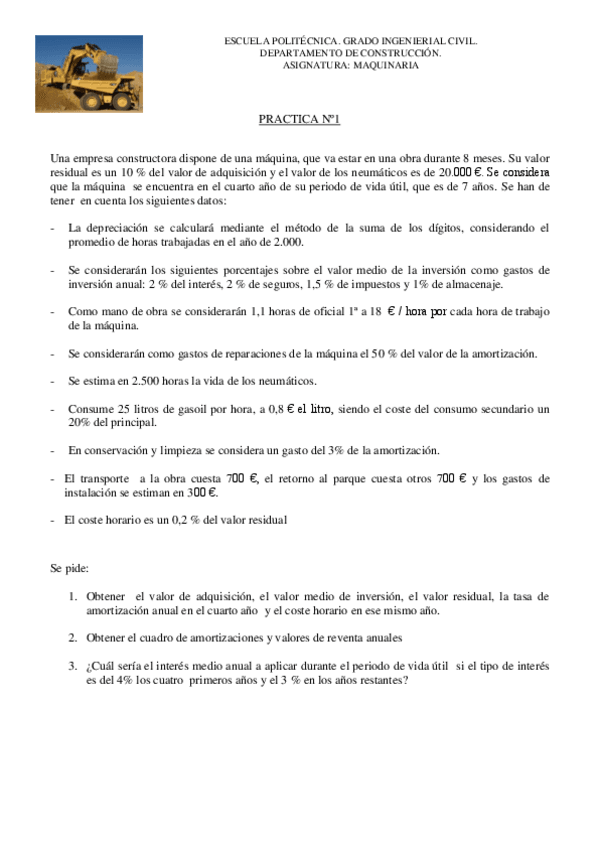 ESCUELA POLITÉCNICA. GRADO INGENIERIAL CIVIL.
DEPARTAMENTO DE CONSTRUCCIÓN.
ASIGNATURA: MAQUINARIA

PRACTICA Nº1

Una empresa constructora dispone de una máquina, que va estar en una obra durante 8 meses. Su valor residual es un 10 % del valor de adquisición y el valor de los neumáticos es de 20.000 €. Se considera que la máquina se encuentra en el cuarto año de su periodo de vida útil, que es de 7 años. Se han de tener en cuenta los siguientes datos:

- La depreciación se calculará mediante el método de la suma de los dígitos, considerando el promedio de horas trabajadas en el año de 2.000.

- Se considerarán los siguientes porcentajes sobre el valor medio de la inversión como gastos de inversión anual: 2 % del interés, 2 % de seguros, 1,5 % de impuestos y 1% de almacenaje.

- Como mano de obra se considerarán 1,1 horas de oficial 1ª a 18 € / hora por cada hora de trabajo de la máquina.

- Se considerarán como gastos de reparaciones de la máquina el 50 % del valor de la amortización.

- Se estima en 2.500 horas la vida de los neumáticos.

- Consume 25 litros de gasoil por hora, a 0,8 € el litro, siendo el coste del consumo secundario un 20% del principal.

- En conservación y limpieza se considera un gasto del 3% de la amortización.

- El transporte a la obra cuesta 700 €, el retorno al parque cuesta otros 700 € y los gastos de instalación se estiman en 300 €.

- El coste horario es un 0,2 % del valor residual

Se pide:

1. Obtener el valor de adquisición, el valor medio de inversión, el valor residual, la tasa de amortización anual en el cuarto año y el coste horario en ese mismo año.

2. Obtener el cuadro de amortizaciones y valores de reventa anuales

3. ¿Cuál sería el interés medio anual a aplicar durante el periodo de vida útil si el tipo de interés es del 4% los cuatro primeros años y el 3 % en los años restantes?